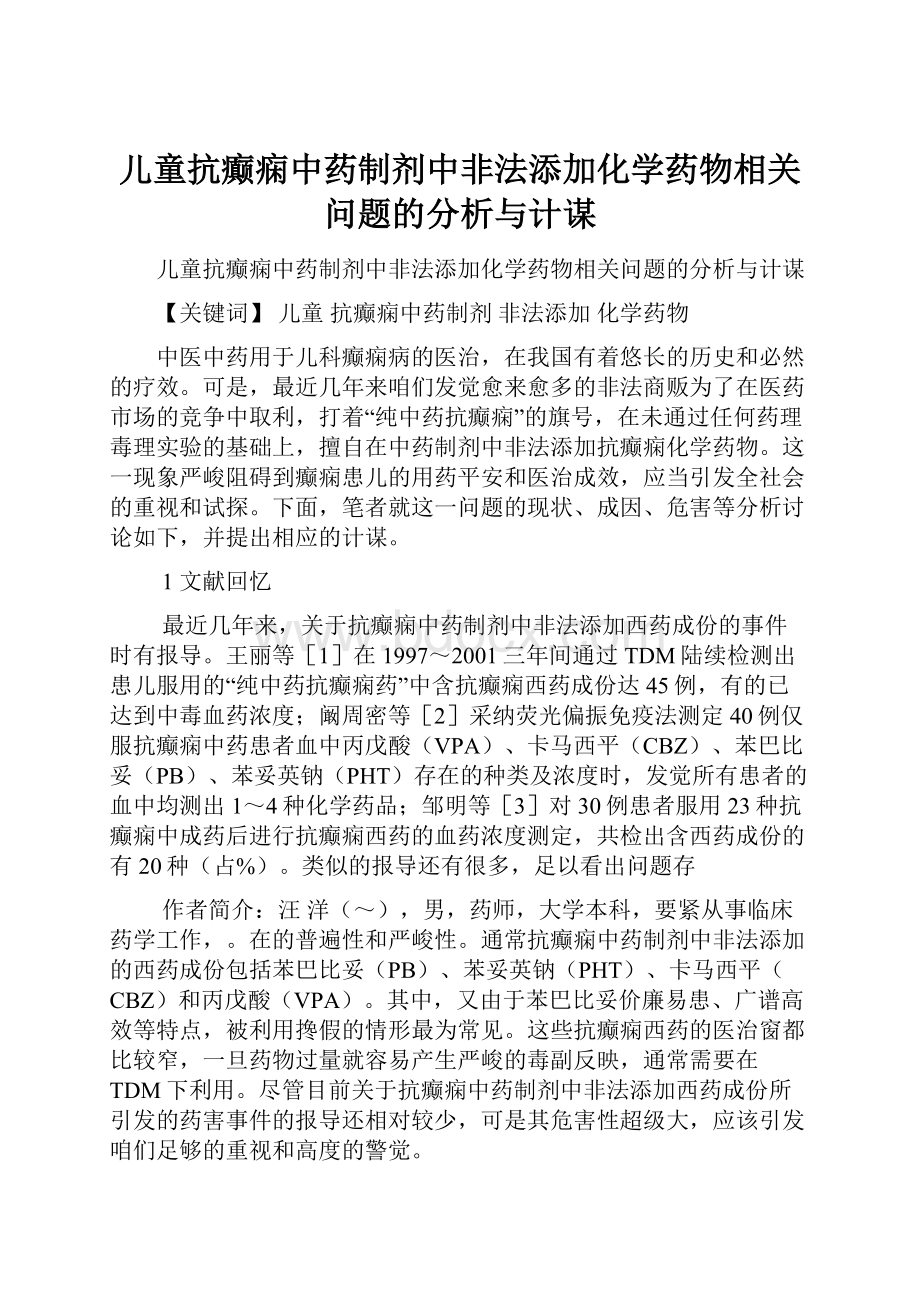 儿童抗癫痫中药制剂中非法添加化学药物相关问题的分析与计谋

儿童抗癫痫中药制剂中非法添加化学药物相关问题的分析与计谋

【关键词】 儿童 抗癫痫中药制剂 非法添加 化学药物

中医中药用于儿科癫痫病的医治，在我国有着悠长的历史和必然的疗效。可是，最近几年来咱们发觉愈来愈多的非法商贩为了在医药市场的竞争中取利，打着“纯中药抗癫痫”的旗号，在未通过任何药理毒理实验的基础上，擅自在中药制剂中非法添加抗癫痫化学药物。这一现象严峻阻碍到癫痫患儿的用药平安和医治成效，应当引发全社会的重视和试探。下面，笔者就这一问题的现状、成因、危害等分析讨论如下，并提出相应的计谋。

1 文献回忆

最近几年来，关于抗癫痫中药制剂中非法添加西药成份的事件时有报导。王丽等［1］在 1997～2001 三年间通过 TDM 陆续检测出患儿服用的“纯中药抗癫痫药”中含抗癫痫西药成份达 45 例，有的已达到中毒血药浓度；阚周密等［2］采纳荧光偏振免疫法测定 40 例仅服抗癫痫中药患者血中丙戊酸（VPA）、卡马西平（CBZ）、苯巴比妥（PB）、苯妥英钠（PHT）存在的种类及浓度时，发觉所有患者的血中均测出 1～4 种化学药品；邹明等［3］对 30 例患者服用 23 种抗癫痫中成药后进行抗癫痫西药的血药浓度测定，共检出含西药成份的有 20 种（占%）。类似的报导还有很多，足以看出问题存

作者简介：汪 洋（～），男，药师，大学本科，要紧从事临床药学工作，。在的普遍性和严峻性。通常抗癫痫中药制剂中非法添加的西药成份包括苯巴比妥（PB）、苯妥英钠（PHT）、卡马西平（CBZ）和丙戊酸（VPA）。其中，又由于苯巴比妥价廉易患、广谱高效等特点，被利用搀假的情形最为常见。这些抗癫痫西药的医治窗都比较窄，一旦药物过量就容易产生严峻的毒副反映，通常需要在 TDM 下利用。尽管目前关于抗癫痫中药制剂中非法添加西药成份所引发的药害事件的报导还相对较少，可是其危害性超级大，应该引发咱们足够的重视和高度的警觉。